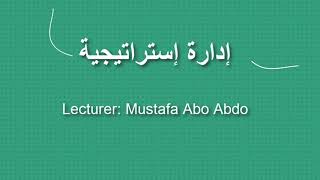 إدارة إستراتيجية

Lecturer: Mustafa Abo Abdo